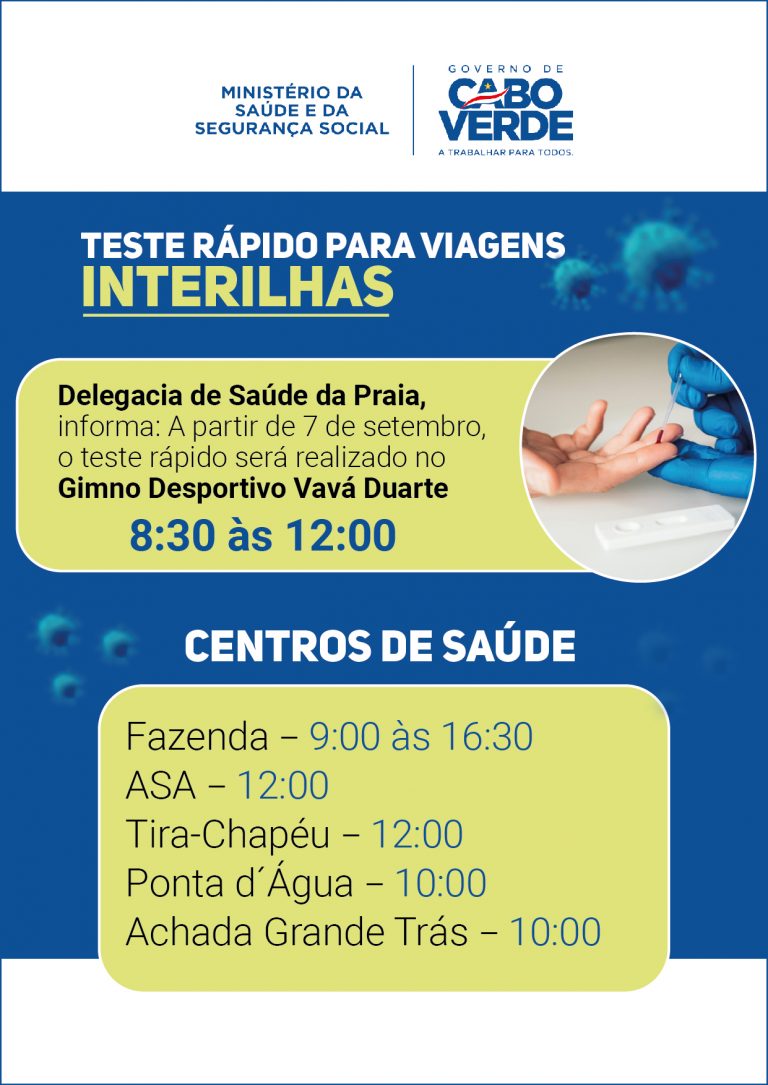 MINISTÉRIO DA
SAÚDE E DA
SEGURANÇA SOCIAL

GOVERNO DE
CABO
VERDE
A TRABALHAR PARA TODOS.

TESTE RÁPIDO PARA VIAGENS
INTERILHAS

Delegacia de Saúde da Praia, informa: A partir de 7 de setembro, o teste rápido será realizado no Gimno Desportivo Vavá Duarte

8:30 às 12:00

CENTROS DE SAÚDE

Fazenda – 9:00 às 16:30
ASA – 12:00
Tira-Chapéu – 12:00
Ponta d´Água – 10:00
Achada Grande Trás – 10:00